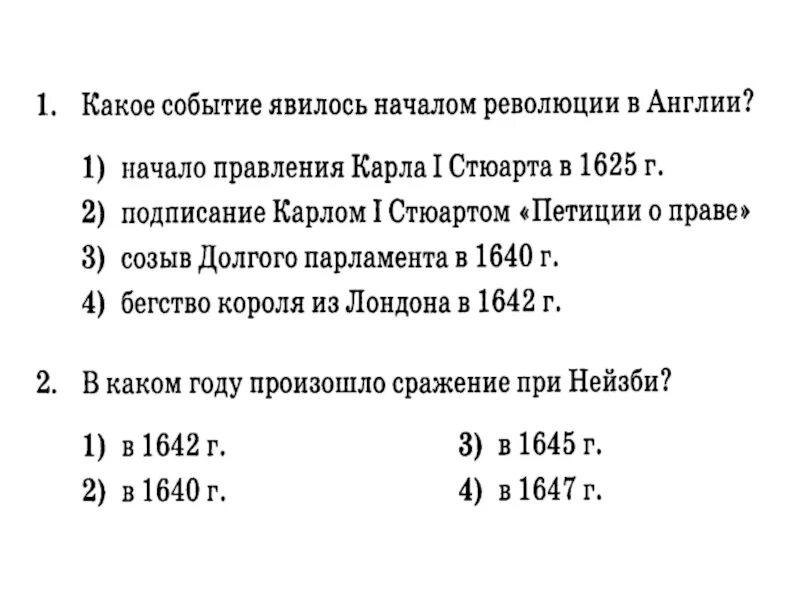 1. Какое событие явилось началом революции в Англии?

1) начало правления Карла I Стюарта в 1625 г.
2) подписание Карлом I Стюартом «Петиции о праве»
3) созыв Долгого парламента в 1640 г.
4) бегство короля из Лондона в 1642 г.

2. В каком году произошло сражение при Нейзби?

1) в 1642 г.
2) в 1640 г.
3) в 1645 г.
4) в 1647 г.